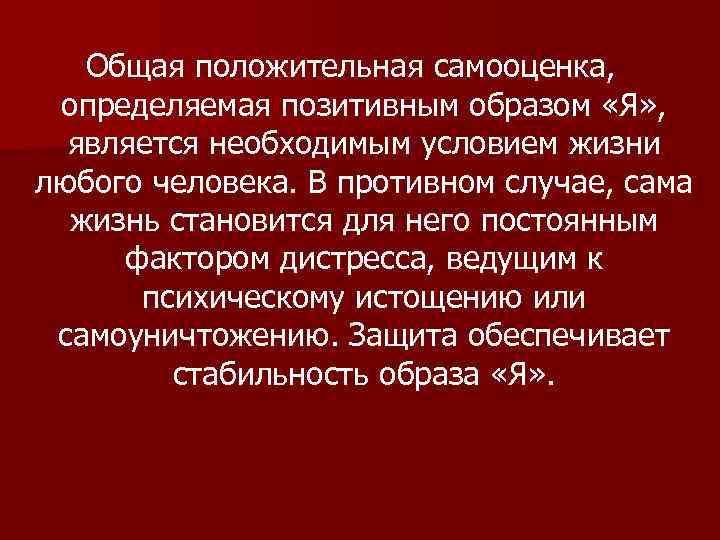 Общая положительная самооценка, определяемая позитивным образом «Я», является необходимым условием жизни любого человека. В противном случае, сама жизнь становится для него постоянным фактором дистресса, ведущим к психическому истощению или самоуничтожению. Защита обеспечивает стабильность образа «Я».